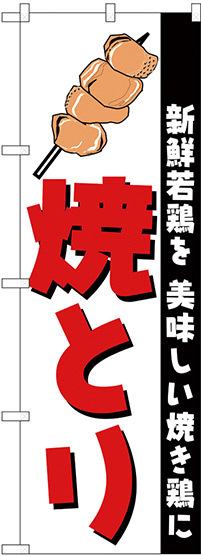 新鮮若鶏を 美味しい焼き鶏に

焼とり